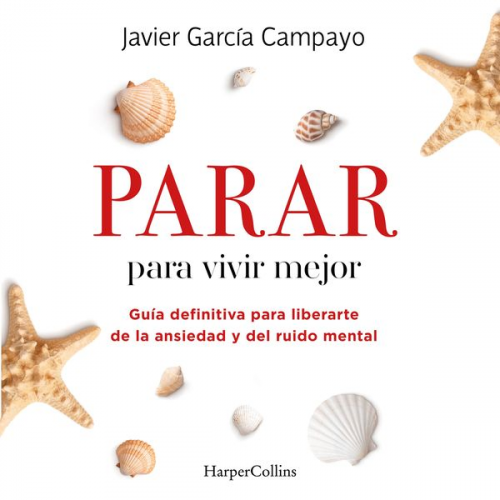 Javier García Campayo

PARAR

para vivir mejor

Guía definitiva para liberarte de la ansiedad y del ruido mental

HarperCollins